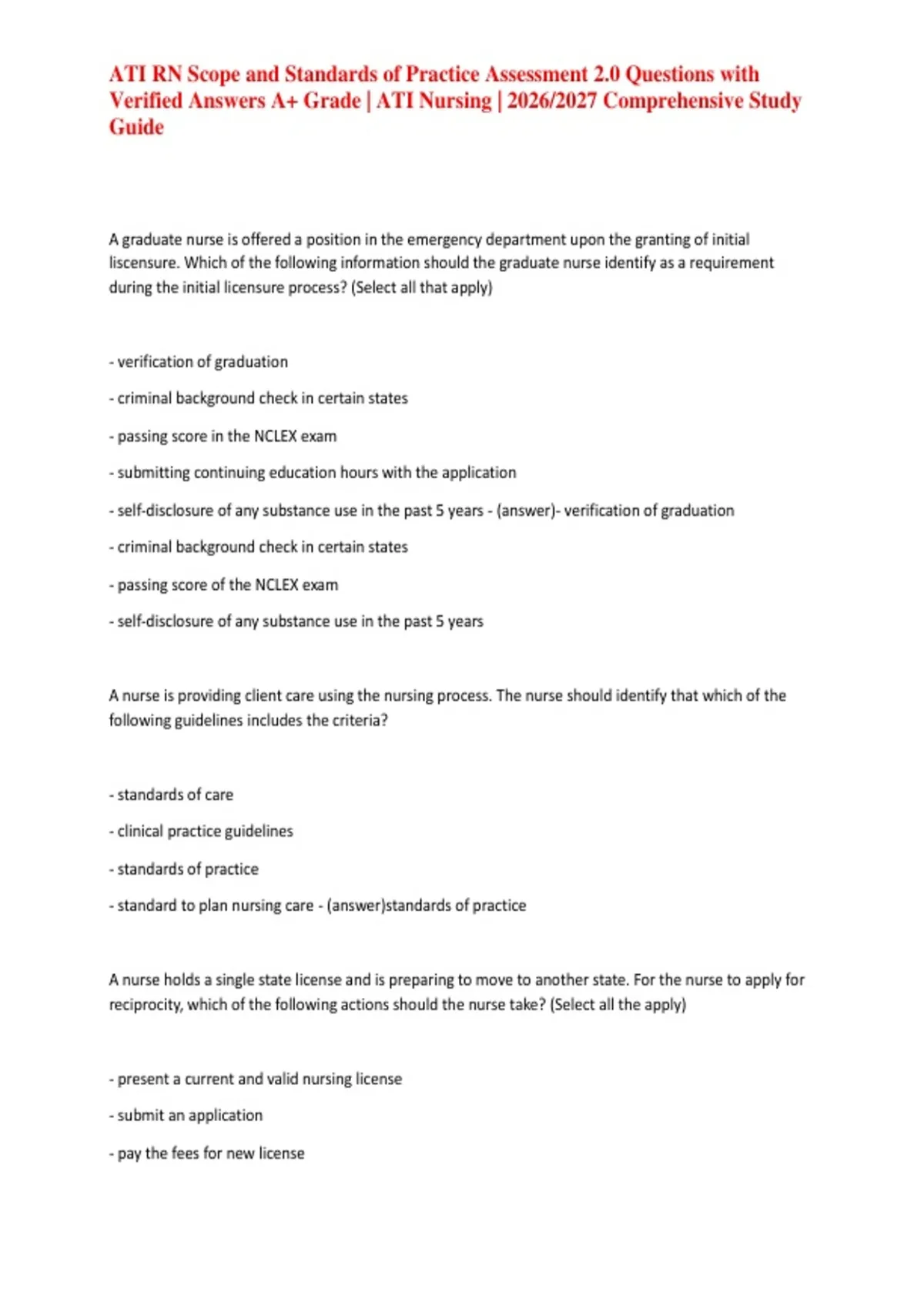 ATI RN Scope and Standards of Practice Assessment 2.0 Questions with Verified Answers A+ Grade | ATI Nursing | 2026/2027 Comprehensive Study Guide

A graduate nurse is offered a position in the emergency department upon the granting of initial liscensure. Which of the following information should the graduate nurse identify as a requirement during the initial licensure process? (Select all that apply)

- verification of graduation

- criminal background check in certain states

- passing score in the NCLEX exam

- submitting continuing education hours with the application

- self-disclosure of any substance use in the past 5 years - (answer)- verification of graduation

- criminal background check in certain states

- passing score of the NCLEX exam

- self-disclosure of any substance use in the past 5 years

A nurse is providing client care using the nursing process. The nurse should identify that which of the following guidelines includes the criteria?

- standards of care

- clinical practice guidelines

- standards of practice

- standard to plan nursing care - (answer)standards of practice

A nurse holds a single state license and is preparing to move to another state. For the nurse to apply for reciprocity, which of the following actions should the nurse take? (Select all the apply)

- present a current and valid nursing license

- submit an application

- pay the fees for new license